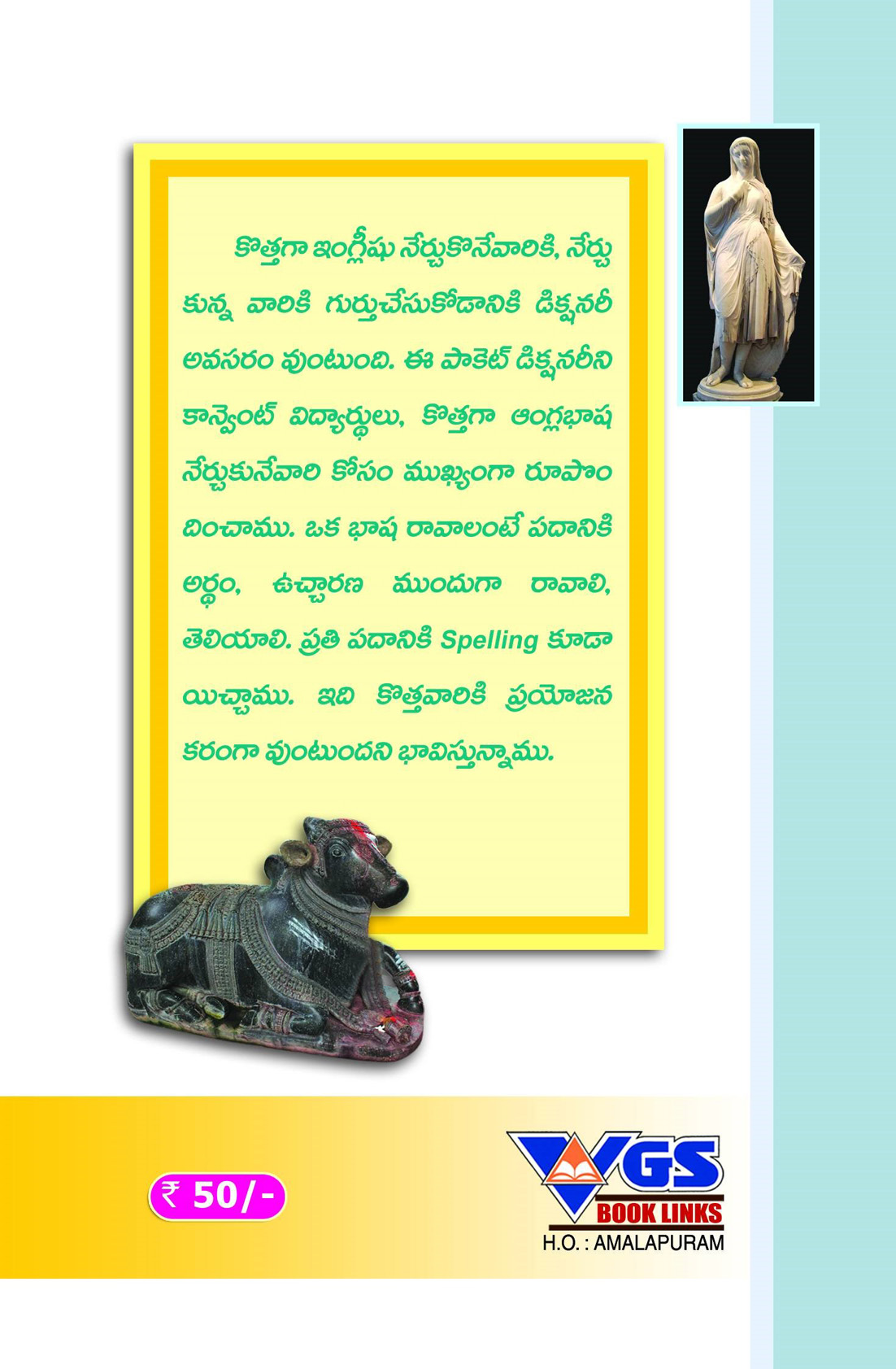 కొత్తగా ఇంగ్లీషు నేర్చుకొనేవారికి, నేర్చుకున్న వారికి గుర్తుచేసుకోడానికి డిక్షనరీ అవసరం వుంటుంది. ఈ పాకెట్ డిక్షనరీని కాన్వెంట్ విద్యార్థులు, కొత్తగా ఆంగ్లభాష నేర్చుకునేవారి కోసం ముఖ్యంగా రూపొందించాము. ఒక భాష రావాలంటే పదానికి అర్థం, ఉచ్చారణ ముందుగా రావాలి, తెలియాలి. ప్రతి పదానికి Spelling కూడా యిచ్చాము. ఇది కొత్తవారికి ప్రయోజనకరంగా వుంటుందని భావిస్తున్నాము.

₹ 50/-

VGS
BOOK LINKS
H.O. : AMALAPURAM